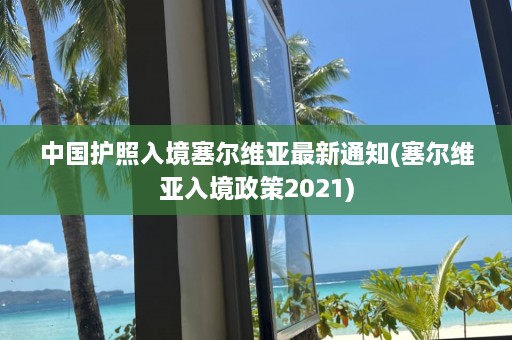 中国护照入境塞尔维亚最新通知(塞尔维亚入境政策2021)